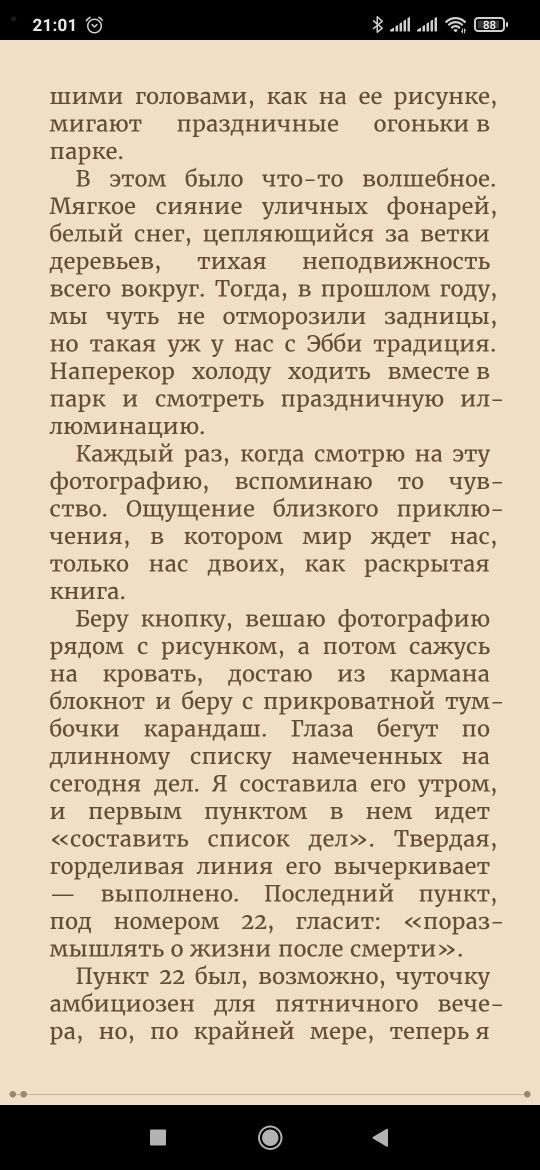 21:01

88

шими головами, как на ее рисунке, мигают праздничные огоньки в парке.

В этом было что-то волшебное. Мягкое сияние уличных фонарей, белый снег, цепляющийся за ветки деревьев, тихая неподвижность всего вокруг. Тогда, в прошлом году, мы чуть не отморозили задницы, но такая уж у нас с Эбби традиция. Наперекор холоду ходить вместе в парк и смотреть праздничную иллюминацию.

Каждый раз, когда смотрю на эту фотографию, вспоминаю то чувство. Ощущение близкого приключения, в котором мир ждет нас, только нас двоих, как раскрытая книга.

Беру кнопку, вешаю фотографию рядом с рисунком, а потом сажусь на кровать, достаю из кармана блокнот и беру с прикроватной тумбочки карандаш. Глаза бегут по длинному списку намеченных на сегодня дел. Я составила его утром, и первым пунктом в нем идет «составить список дел». Твердая, горделивая линия его вычеркивает — выполнено. Последний пункт, под номером 22, гласит: «поразмышлять о жизни после смерти».

Пункт 22 был, возможно, чуточку амбициозен для пятничного вечера, но, по крайней мере, теперь я